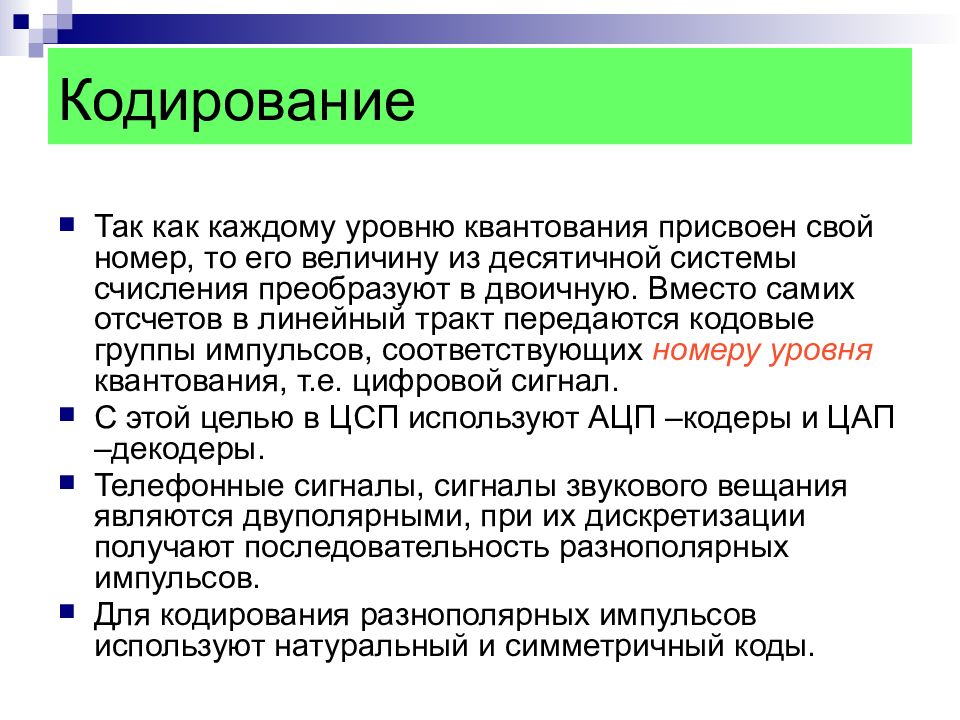 Кодирование

Так как каждому уровню квантования присвоен свой номер, то его величину из десятичной системы счисления преобразуют в двоичную. Вместо самих отсчетов в линейный тракт передаются кодовые группы импульсов, соответствующих номеру уровня квантования, т.е. цифровой сигнал.

С этой целью в ЦСП используют АЦП –кодеры и ЦАП –декодеры.

Телефонные сигналы, сигналы звукового вещания являются двуполярными, при их дискретизации получают последовательность разнополярных импульсов.

Для кодирования разнополярных импульсов используют натуральный и симметричный коды.